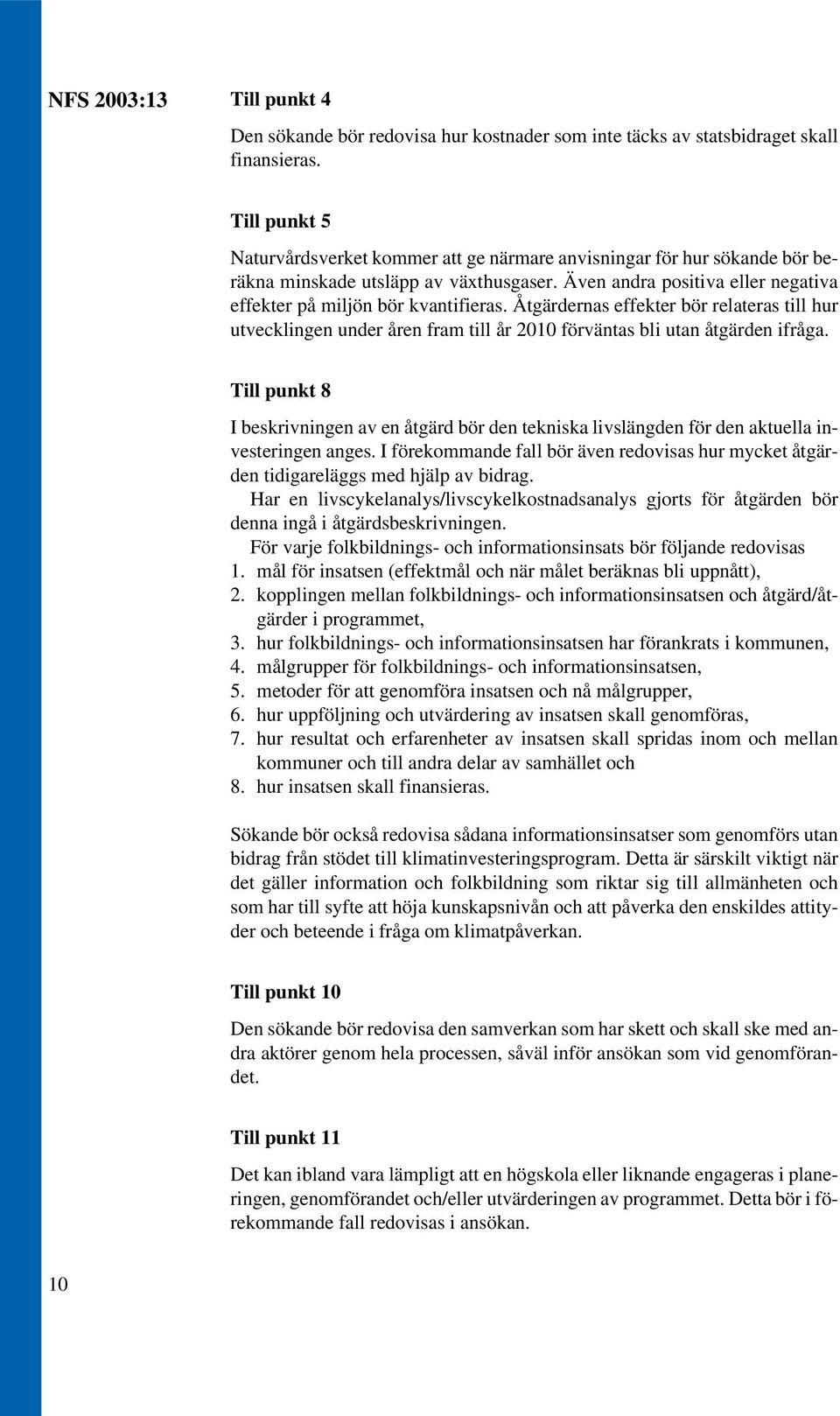 NFS 2003:13

Till punkt 4

Den sökande bör redovisa hur kostnader som inte täcks av statsbidraget skall finansieras.

Till punkt 5

Naturvårdsverket kommer att ge närmare anvisningar för hur sökande bör beräkna minskade utsläpp av växthusgaser. Även andra positiva eller negativa effekter på miljön bör kvantifieras. Åtgärdernas effekter bör relateras till hur utvecklingen under åren fram till år 2010 förväntas bli utan åtgärden ifråga.

Till punkt 8

I beskrivningen av en åtgärd bör den tekniska livslängden för den aktuella investeringen anges. I förekommande fall bör även redovisas hur mycket åtgärden tidigareläggs med hjälp av bidrag.

Har en livscykelanalys/livscykelkostnadsanalys gjorts för åtgärden bör denna ingå i åtgärdsbeskrivningen.

För varje folkbildnings- och informationsinsats bör följande redovisas
1. mål för insatsen (effektmål och när målet beräknas bli uppnått),
2. kopplingen mellan folkbildnings- och informationsinsatsen och åtgärd/åtgärder i programmet,
3. hur folkbildnings- och informationsinsatsen har förankrats i kommunen,
4. målgrupper för folkbildnings- och informationsinsatsen,
5. metoder för att genomföra insatsen och nå målgrupper,
6. hur uppföljning och utvärdering av insatsen skall genomföras,
7. hur resultat och erfarenheter av insatsen skall spridas inom och mellan kommuner och till andra delar av samhället och
8. hur insatsen skall finansieras.

Sökande bör också redovisa sådana informationsinsatser som genomförs utan bidrag från stödet till klimatinvesteringsprogram. Detta är särskilt viktigt när det gäller information och folkbildning som riktar sig till allmänheten och som har till syfte att höja kunskapsnivån och att påverka den enskildes attityder och beteende i fråga om klimatpåverkan.

Till punkt 10

Den sökande bör redovisa den samverkan som har skett och skall ske med andra aktörer genom hela processen, såväl inför ansökan som vid genomförandet.

Till punkt 11

Det kan ibland vara lämpligt att en högskola eller liknande engageras i planeringen, genomförandet och/eller utvärderingen av programmet. Detta bör i förekommande fall redovisas i ansökan.

10